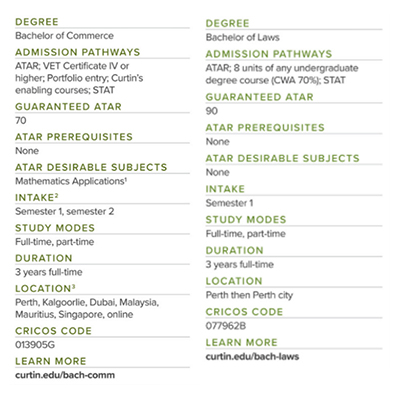 DEGREE
Bachelor of Commerce

ADMISSION PATHWAYS
ATAR; VET Certificate IV or higher; Portfolio entry; Curtin's enabling courses; STAT

GUARANTEED ATAR
70

ATAR PREREQUISITES
None

ATAR DESIRABLE SUBJECTS
Mathematics Applications$^1$

INTAKE$^2$
Semester 1, semester 2

STUDY MODES
Full-time, part-time

DURATION
3 years full-time

LOCATION$^3$
Perth, Kalgoorlie, Dubai, Malaysia, Mauritius, Singapore, online

CRICOS CODE
013905G

LEARN MORE
curtin.edu/bach-comm

DEGREE
Bachelor of Laws

ADMISSION PATHWAYS
ATAR; 8 units of any undergraduate degree course (CWA 70%); STAT

GUARANTEED ATAR
90

ATAR PREREQUISITES
None

ATAR DESIRABLE SUBJECTS
None

INTAKE
Semester 1

STUDY MODES
Full-time, part-time

DURATION
3 years full-time

LOCATION
Perth then Perth city

CRICOS CODE
077962B

LEARN MORE
curtin.edu/bach-laws